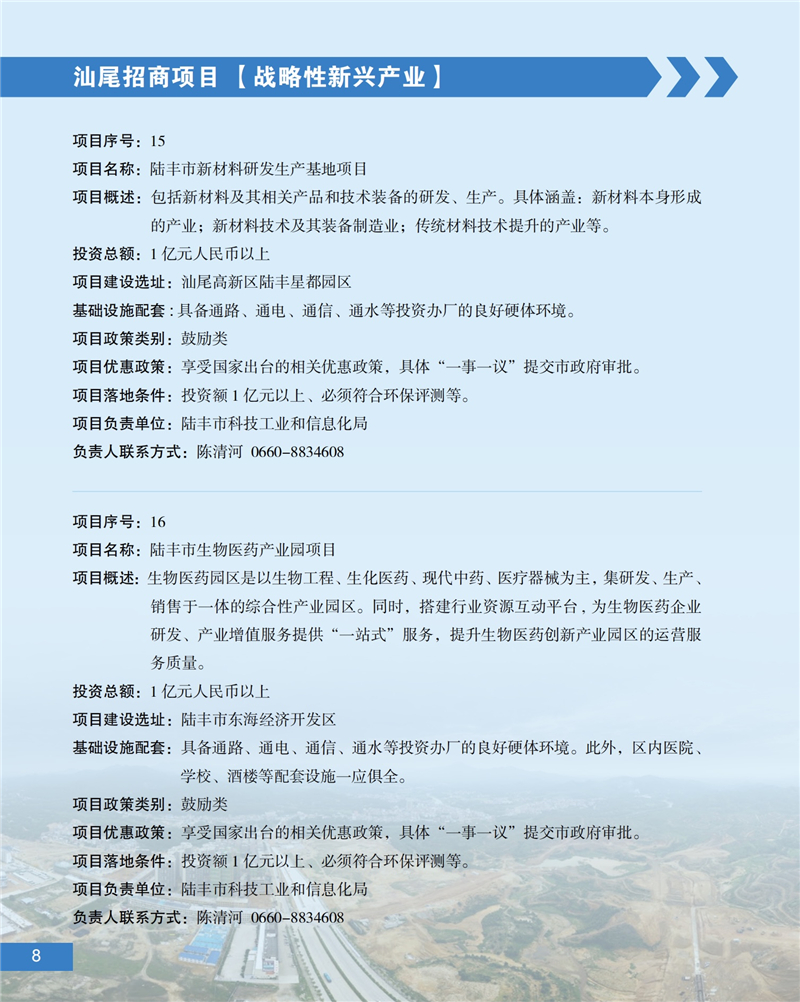 汕尾招商项目【战略性新兴产业】

项目序号：15

项目名称：陆丰市新材料研发生产基地项目

项目概述：包括新材料及其相关产品和技术装备的研发、生产。具体涵盖：新材料本身形成的产业；新材料技术及其装备制造业；传统材料技术提升的产业等。

投资总额：1 亿元人民币以上

项目建设选址：汕尾高新区陆丰星都园区

基础设施配套：具备通路、通电、通信、通水等投资办厂的良好硬体环境。

项目政策类别：鼓励类

项目优惠政策：享受国家出台的相关优惠政策，具体“一事一议”提交市政府审批。

项目落地条件：投资额 1 亿元以上、必须符合环保评测等。

项目负责单位：陆丰市科技工业和信息化局

负责人联系方式：陈清河 0660-8834608

项目序号：16

项目名称：陆丰市生物医药产业园项目

项目概述：生物医药园区是以生物工程、生化医药、现代中药、医疗器械为主，集研发、生产、销售于一体的综合性产业园区。同时，搭建行业资源互动平台，为生物医药企业研发、产业增值服务提供“一站式”服务，提升生物医药创新产业园区的运营服务质量。

投资总额：1 亿元人民币以上

项目建设选址：陆丰市东海经济开发区

基础设施配套：具备通路、通电、通信、通水等投资办厂的良好硬体环境。此外，区内医院、学校、酒楼等配套设施一应俱全。

项目政策类别：鼓励类

项目优惠政策：享受国家出台的相关优惠政策，具体“一事一议”提交市政府审批。

项目落地条件：投资额 1 亿元以上、必须符合环保评测等。

项目负责单位：陆丰市科技工业和信息化局

负责人联系方式：陈清河 0660-8834608

8